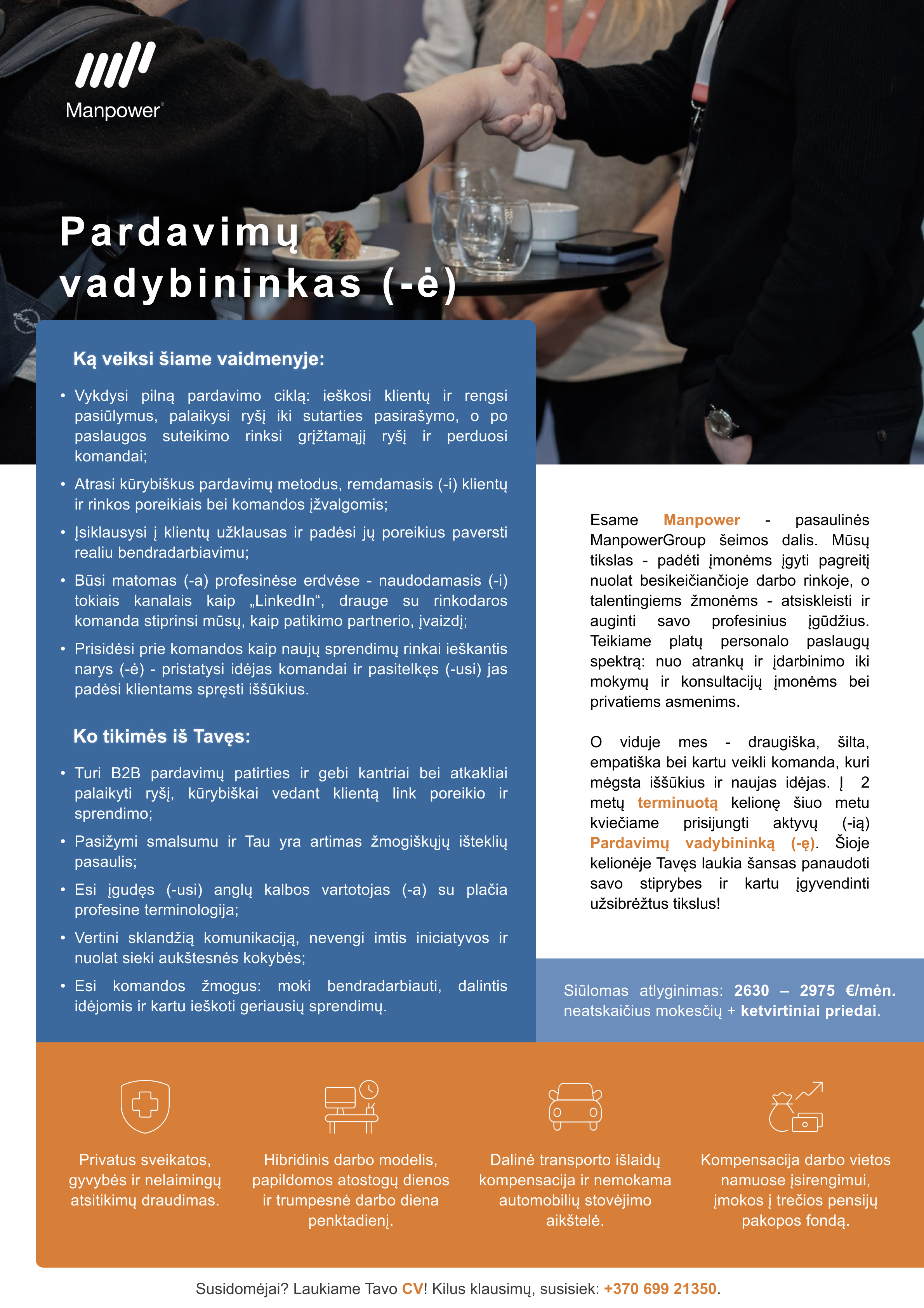 Manpower®

Pardavimų vadybininkas (-ė)

Ką veiksi šiame vaidmenyje:

• Vykdysi pilną pardavimo ciklą: ieškosi klientų ir rengsi pasiūlymus, palaikysi ryšį iki sutarties pasirašymo, o po paslaugos suteikimo rinksi grįžtamąjį ryšį ir perduosi komandai;
• Atrasi kūrybiškus pardavimų metodus, remdamasis (-i) klientų ir rinkos poreikiais bei komandos įžvalgomis;
• Įsiklausysi į klientų užklausas ir padėsi jų poreikius paversti realiu bendradarbiavimu;
• Būsi matomas (-a) profesinėse erdvėse - naudodamasis (-i) tokiais kanalais kaip „LinkedIn“, drauge su rinkodaros komanda stiprinsi mūsų, kaip patikimo partnerio, įvaizdį;
• Prisidėsi prie komandos kaip naujų sprendimų rinkai ieškantis narys (-ė) - pristatysi idėjas komandai ir pasitelkęs (-usi) jas padėsi klientams spręsti iššūkius.

Ko tikimės iš Tavęs:

• Turi B2B pardavimų patirties ir gebi kantriai bei atkakliai palaikyti ryšį, kūrybiškai vedant klientą link poreikio ir sprendimo;
• Pasižymi smalsumu ir Tau yra artimas žmogiškųjų išteklių pasaulis;
• Esi įgudęs (-usi) anglų kalbos vartotojas (-a) su plačia profesine terminologija;
• Vertini sklandžią komunikaciją, nevengi imtis iniciatyvos ir nuolat sieki aukštesnės kokybės;
• Esi komandos žmogus: moki bendradarbiauti, dalintis idėjomis ir kartu ieškoti geriausių sprendimų.

Esame Manpower - pasaulinės ManpowerGroup šeimos dalis. Mūsų tikslas - padėti įmonėms įgyti pagreitį nuolat besikeičiančioje darbo rinkoje, o talentingiems žmonėms - atsiskleisti ir auginti savo profesinius įgūdžius. Teikiame platų personalo paslaugų spektrą: nuo atrankų ir įdarbinimo iki mokymų ir konsultacijų įmonėms bei privatiems asmenims.

O viduje mes - draugiška, šilta, empatiška bei kartu veikli komanda, kuri mėgsta iššūkius ir naujas idėjas. Į 2 metų terminuotą kelionę šiuo metu kviečiame prisijungti aktyvų (-ią) Pardavimų vadybininką (-ę). Šioje kelionėje Tavęs laukia šansas panaudoti savo stiprybes ir kartu įgyvendinti užsibrėžtus tikslus!

Siūlomas atlyginimas: 2630 – 2975 €/mėn. neatskaičius mokesčių + ketvirtiniai priedai.

Privatus sveikatos, gyvybės ir nelaimingų atsitikimų draudimas.

Hibridinis darbo modelis, papildomos atostogų dienos ir trumpesnė darbo diena penktadienį.

Dalinė transporto išlaidų kompensacija ir nemokama automobilių stovėjimo aikštelė.

Kompensacija darbo vietos namuose įsirengimui, įmokos į trečios pensijų pakopos fondą.

Susidomėjai? Laukiame Tavo CV! Kilus klausimų, susisiek: +370 699 21350.